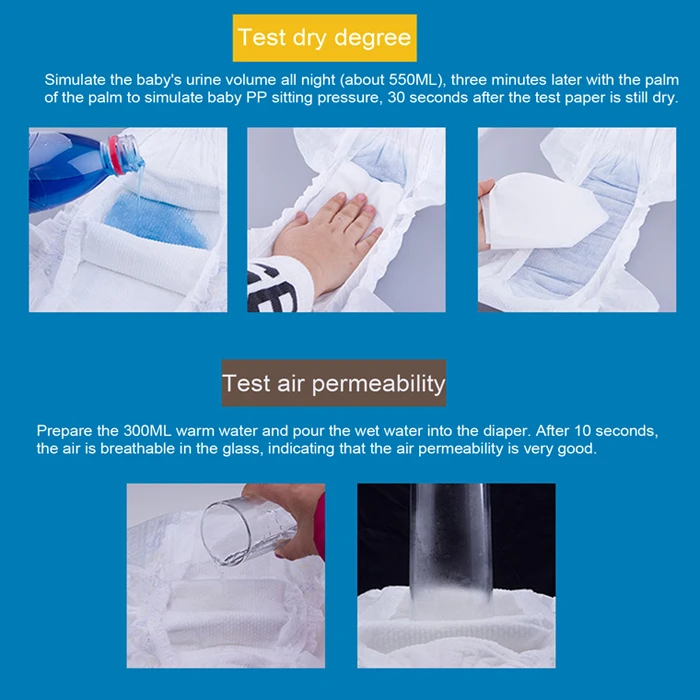 Test dry degree

Simulate the baby's urine volume all night (about 550ML), three minutes later with the palm of the palm to simulate baby PP sitting pressure, 30 seconds after the test paper is still dry.

Test air permeability

Prepare the 300ML warm water and pour the wet water into the diaper. After 10 seconds, the air is breathable in the glass, indicating that the air permeability is very good.